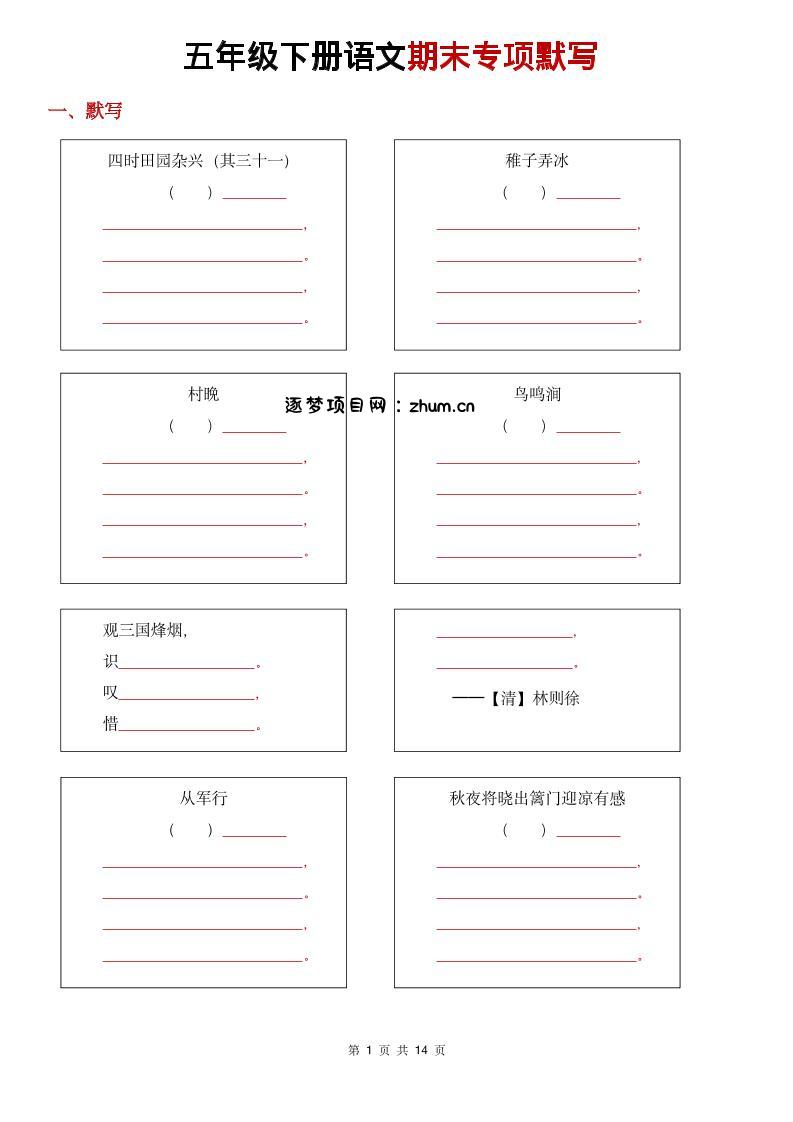 五年级下册语文期末专项默写

一、默写

四时田园杂兴（其三十一）

（ ）____

____，

____。

____，

____。

稚子弄冰

（ ）____

____，

____。

____，

____。

村晚

（ ）____

____，

____。

____，

____。

鸟鸣涧

（ ）____

____，

____。

____，

____。

观三国烽烟，

识____。

叹____，

惜____。

____，

____。

——【清】林则徐

从军行

（ ）____

____，

____。

____，

____。

秋夜将晓出篱门迎凉有感

（ ）____

____，

____。

____，

____。

第1页 共14页

逐梦项目网：zhum.cn